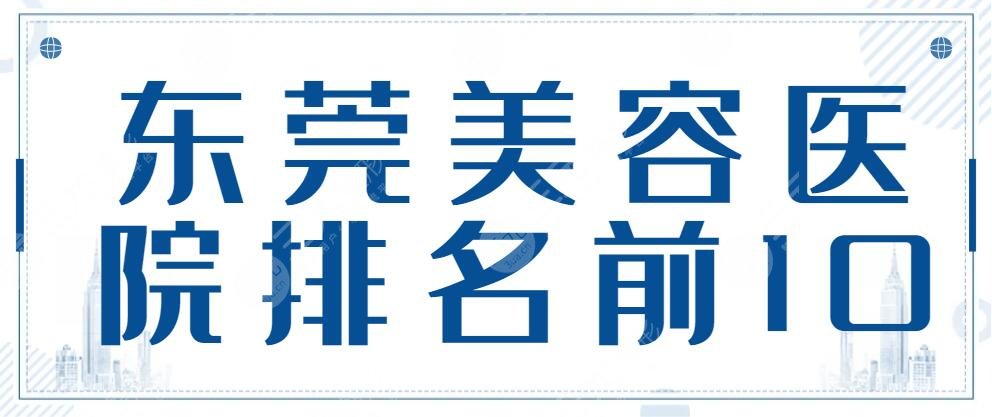 东莞美容医院排名前10